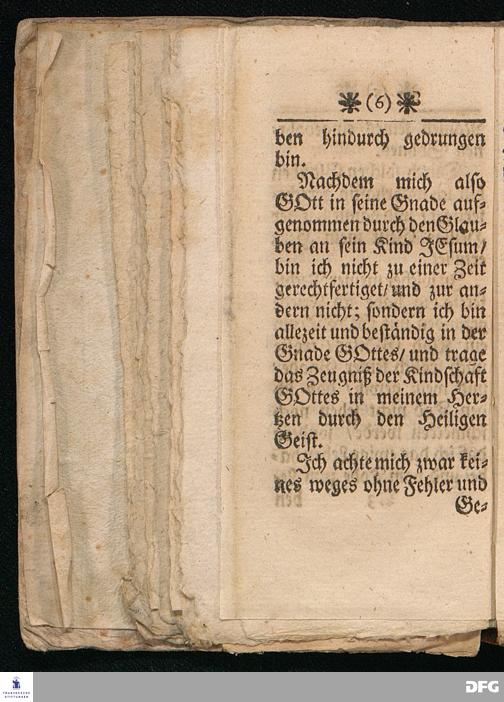 (6)

ben hindurch gedrungen bin.

Nachdem mich also GOtt in seine Gnade aufgenommen durch den Glauben an sein Kind JEsum/ bin ich nicht zu einer Zeit gerechtfertiget/ und zur andern nicht; sondern ich bin allezeit und beständig in der Gnade GOttes/ und trage das Zeugniß der Kindschaft GOttes in meinem Hertzen durch den Heiligen Geist.

Ich achte mich zwar keines weges ohne Fehler und Ge-

DFG